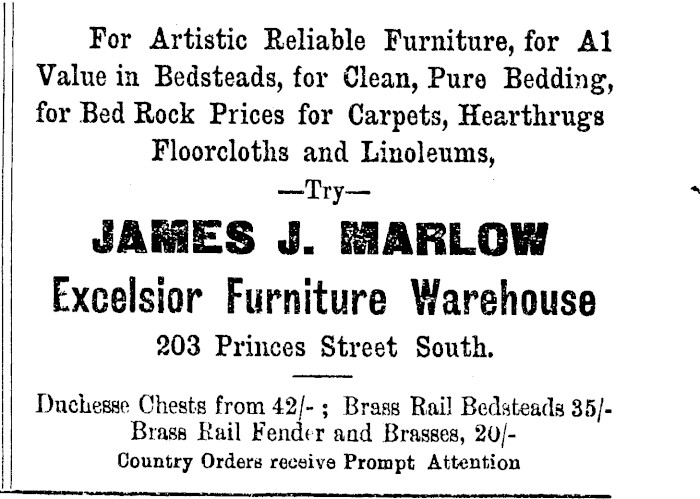 For Artistic Reliable Furniture, for A1 Value in Bedsteads, for Clean, Pure Bedding, for Bed Rock Prices for Carpets, Hearthrugs Floorcloths and Linoleums,

—Try—

JAMES J. MARLOW

Excelsior Furniture Warehouse

203 Princes Street South.

Duchesse Chests from 42/- ; Brass Rail Bedsteads 35/- Brass Rail Fender and Brasses, 20/-

Country Orders receive Prompt Attention